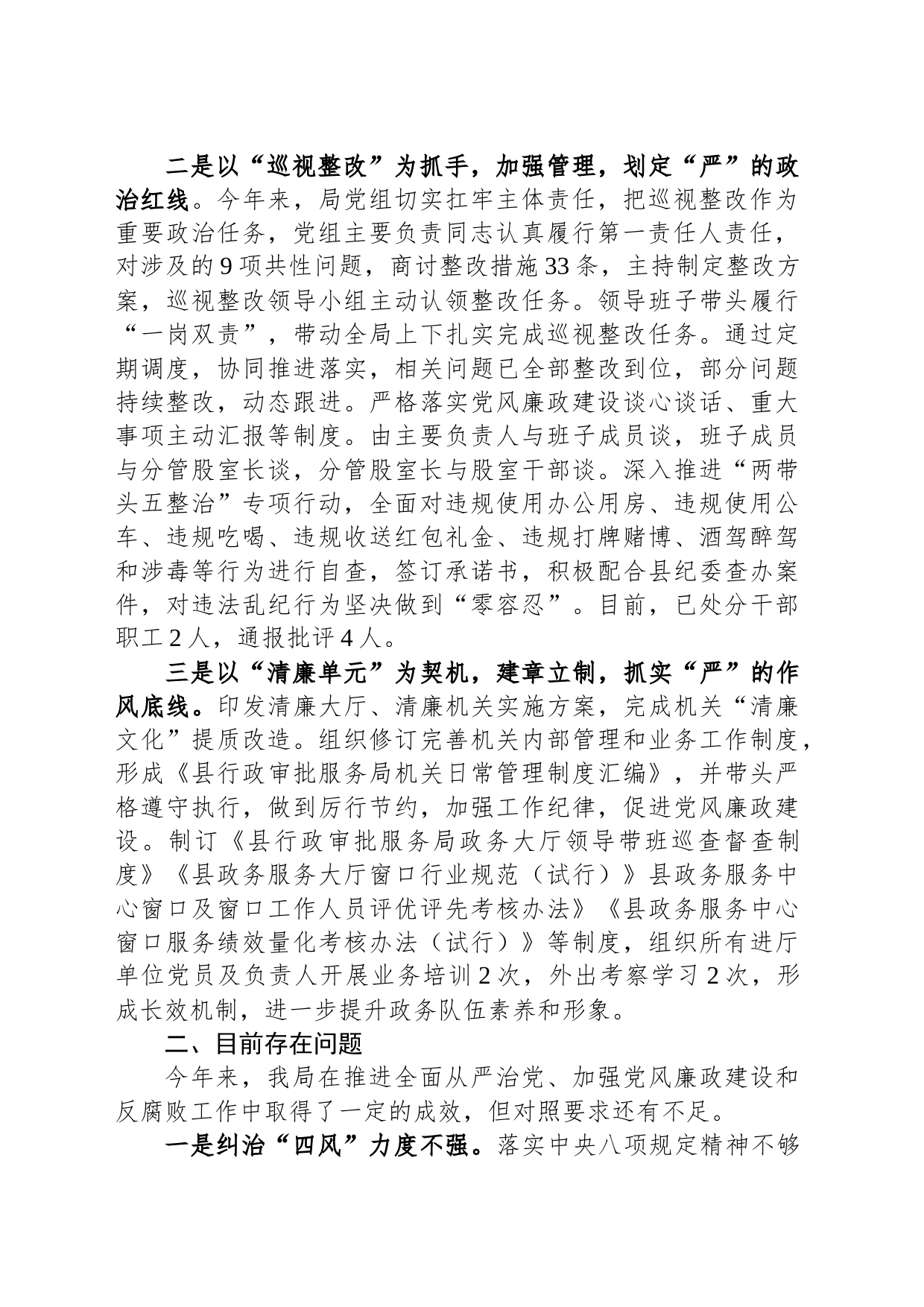 二是以“巡视整改”为抓手，加强管理，划定“严”的政治红线。今年来，局党组切实扛牢主体责任，把巡视整改作为重要政治任务，党组主要负责同志认真履行第一责任人责任，对涉及的9项共性问题，商讨整改措施33条，主持制定整改方案，巡视整改领导小组主动认领整改任务。领导班子带头履行“一岗双责”，带动全局上下扎实完成巡视整改任务。通过定期调度，协同推进落实，相关问题已全部整改到位，部分问题持续整改，动态跟进。严格落实党风廉政建设谈心谈话、重大事项主动汇报等制度。由主要负责人与班子成员谈，班子成员与分管股室长谈，分管股室长与股室干部谈。深入推进“两带头五整治”专项行动，全面对违规使用办公用房、违规使用公车、违规吃喝、违规收送红包礼金、违规打牌赌博、酒驾醉驾和涉毒等行为进行自查，签订承诺书，积极配合县纪委查办案件，对违法乱纪行为坚决做到“零容忍”。目前，已处分干部职工2人，通报批评4人。

三是以“清廉单元”为契机，建章立制，抓实“严”的作风底线。印发清廉大厅、清廉机关实施方案，完成机关“清廉文化”提质改造。组织修订完善机关内部管理和业务工作制度，形成《县行政审批服务局机关日常管理制度汇编》，并带头严格遵守执行，做到厉行节约，加强工作纪律，促进党风廉政建设。制订《县行政审批服务局政务大厅领导带班巡查督查制度》《县政务服务大厅窗口行业规范（试行）》县政务服务中心窗口及窗口工作人员评优评先考核办法》《县政务服务中心窗口服务绩效量化考核办法（试行）》等制度，组织所有进厅单位党员及负责人开展业务培训2次，外出考察学习2次，形成长效机制，进一步提升政务队伍素养和形象。

二、目前存在问题

今年来，我局在推进全面从严治党、加强党风廉政建设和反腐败工作中取得了一定的成效，但对照要求还有不足。

一是纠治“四风”力度不强。落实中央八项规定精神不够